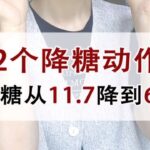 2个降糖动作
糖从11.7降到6